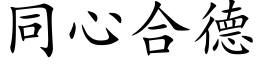 同心合德